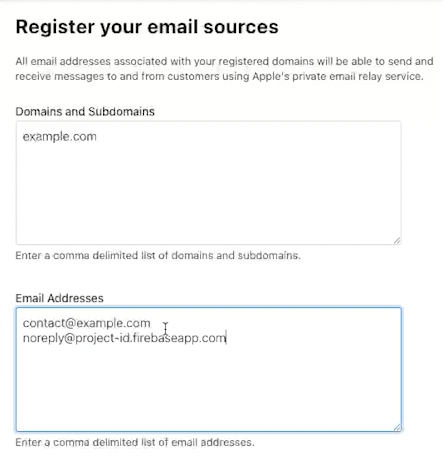 Register your email sources

All email addresses associated with your registered domains will be able to send and receive messages to and from customers using Apple's private email relay service.

Domains and Subdomains

example.com

Enter a comma delimited list of domains and subdomains.

Email Addresses

contact@example.com
noreply@project-id.firebaseapp.com

Enter a comma delimited list of email addresses.